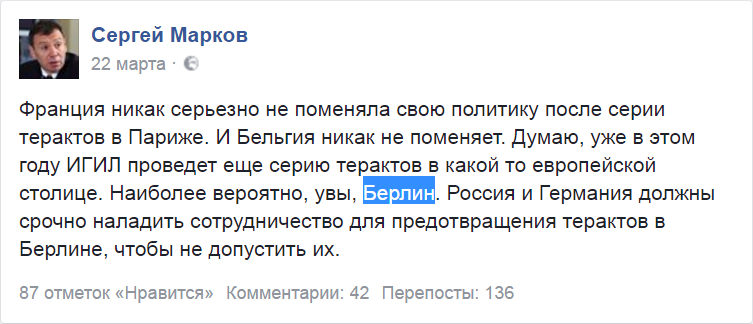 Сергей Марков
22 марта ·

Франция никак серьезно не поменяла свою политику после серии терактов в Париже. И Бельгия никак не поменяет. Думаю, уже в этом году ИГИЛ проведет еще серию терактов в какой то европейской столице. Наиболее вероятно, увы, Берлин. Россия и Германия должны срочно наладить сотрудничество для предотвращения терактов в Берлине, чтобы не допустить их.

87 отметок «Нравится» Комментарии: 42 Перепосты: 136